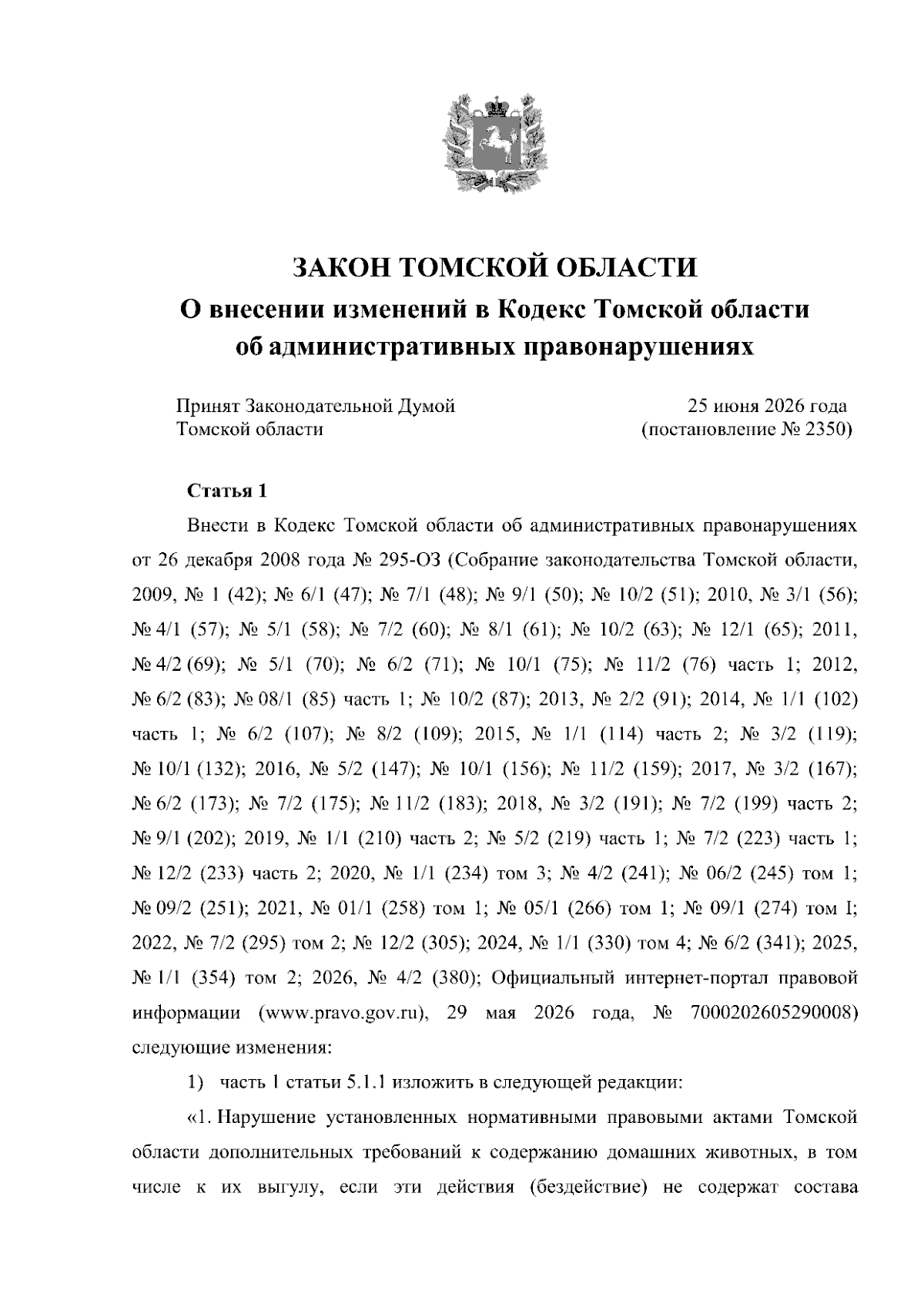 ЗАКОН ТОМСКОЙ ОБЛАСТИ
О внесении изменений в Кодекс Томской области
об административных правонарушениях

Принят Законодательной Думой
Томской области

25 июня 2026 года
(постановление № 2350)

Статья 1

Внести в Кодекс Томской области об административных правонарушениях от 26 декабря 2008 года № 295-ОЗ (Собрание законодательства Томской области, 2009, № 1 (42); № 6/1 (47); № 7/1 (48); № 9/1 (50); № 10/2 (51); 2010, № 3/1 (56); № 4/1 (57); № 5/1 (58); № 7/2 (60); № 8/1 (61); № 10/2 (63); № 12/1 (65); 2011, № 4/2 (69); № 5/1 (70); № 6/2 (71); № 10/1 (75); № 11/2 (76) часть 1; 2012, № 6/2 (83); № 08/1 (85) часть 1; № 10/2 (87); 2013, № 2/2 (91); 2014, № 1/1 (102) часть 1; № 6/2 (107); № 8/2 (109); 2015, № 1/1 (114) часть 2; № 3/2 (119); № 10/1 (132); 2016, № 5/2 (147); № 10/1 (156); № 11/2 (159); 2017, № 3/2 (167); № 6/2 (173); № 7/2 (175); № 11/2 (183); 2018, № 3/2 (191); № 7/2 (199) часть 2; № 9/1 (202); 2019, № 1/1 (210) часть 2; № 5/2 (219) часть 1; № 7/2 (223) часть 1; № 12/2 (233) часть 2; 2020, № 1/1 (234) том 3; № 4/2 (241); № 06/2 (245) том 1; № 09/2 (251); 2021, № 01/1 (258) том 1; № 05/1 (266) том 1; № 09/1 (274) том I; 2022, № 7/2 (295) том 2; № 12/2 (305); 2024, № 1/1 (330) том 4; № 6/2 (341); 2025, № 1/1 (354) том 2; 2026, № 4/2 (380); Официальный интернет-портал правовой информации (www.pravo.gov.ru), 29 мая 2026 года, № 7000202605290008) следующие изменения:

1) часть 1 статьи 5.1.1 изложить в следующей редакции:

«1. Нарушение установленных нормативными правовыми актами Томской области дополнительных требований к содержанию домашних животных, в том числе к их выгулу, если эти действия (бездействие) не содержат состава